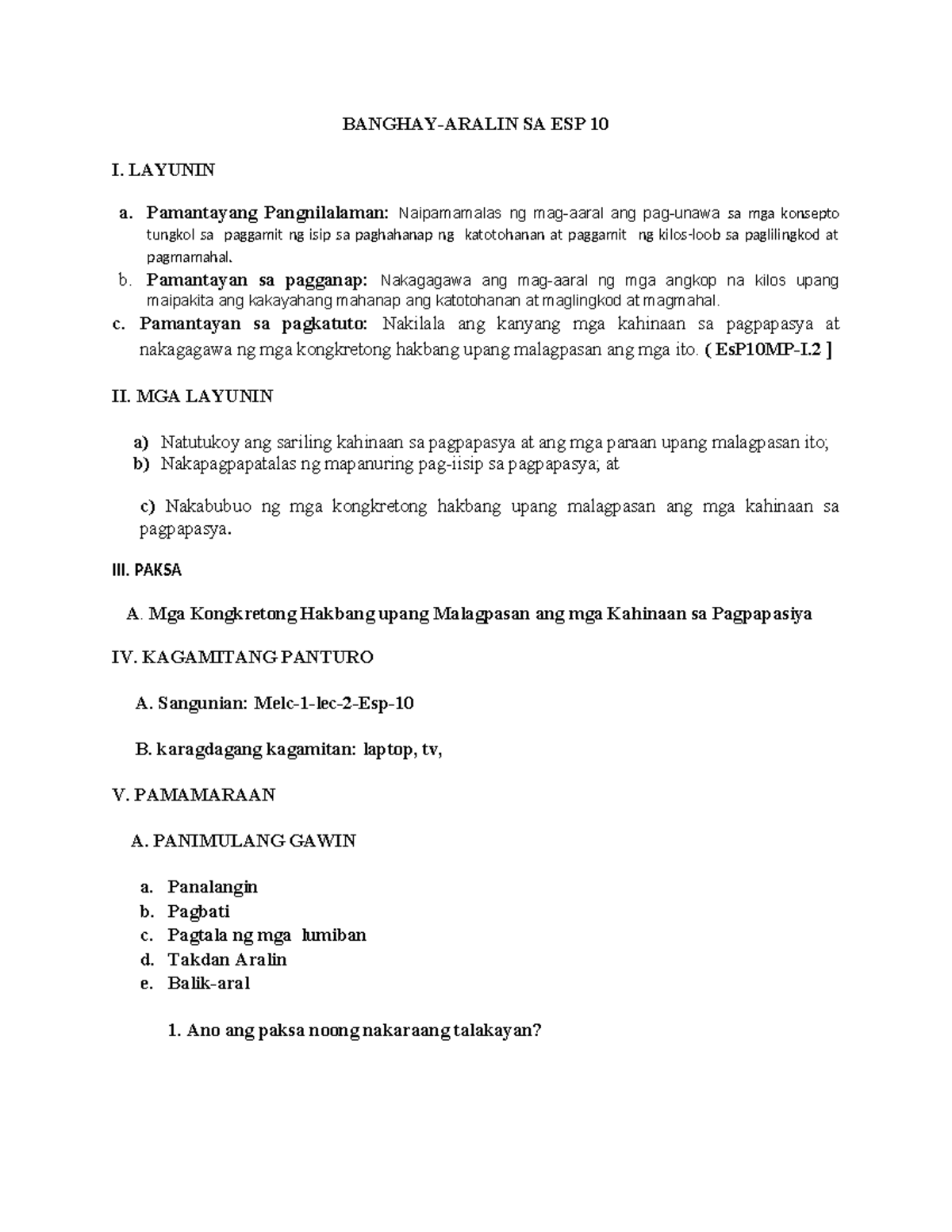 BANGHAY-ARALIN SA ESP 10

I. LAYUNIN

a. Pamantayang Pangnilalaman: Naipamamalas ng mag-aaral ang pag-unawa sa mga konsepto tungkol sa paggamit ng isip sa paghahanap ng katotohanan at paggamit ng kilos-loob sa paglilingkod at pagmamahal.

b. Pamantayan sa pagganap: Nakagagawa ang mag-aaral ng mga angkop na kilos upang maipakita ang kakayahang mahanap ang katotohanan at maglingkod at magmahal.

c. Pamantayan sa pagkatuto: Nakilala ang kanyang mga kahinaan sa pagpapasya at nakagagawa ng mga kongkretong hakbang upang malagpasan ang mga ito. ( EsP10MP-I.2 ]

II. MGA LAYUNIN

a) Natutukoy ang sariling kahinaan sa pagpapasya at ang mga paraan upang malagpasan ito;
b) Nakapagpapatalas ng mapanuring pag-iisip sa pagpapasya; at

c) Nakabubuo ng mga kongkretong hakbang upang malagpasan ang mga kahinaan sa pagpapasya.

III. PAKSA

A. Mga Kongkretong Hakbang upang Malagpasan ang mga Kahinaan sa Pagpapasiya

IV. KAGAMITANG PANTURO

A. Sangunian: Melc-1-lec-2-Esp-10

B. karagdagang kagamitan: laptop, tv,

V. PAMAMARAAN

A. PANIMULANG GAWIN

a. Panalangin
b. Pagbati
c. Pagtala ng mga lumiban
d. Takdan Aralin
e. Balik-aral

1. Ano ang paksa noong nakaraang talakayan?